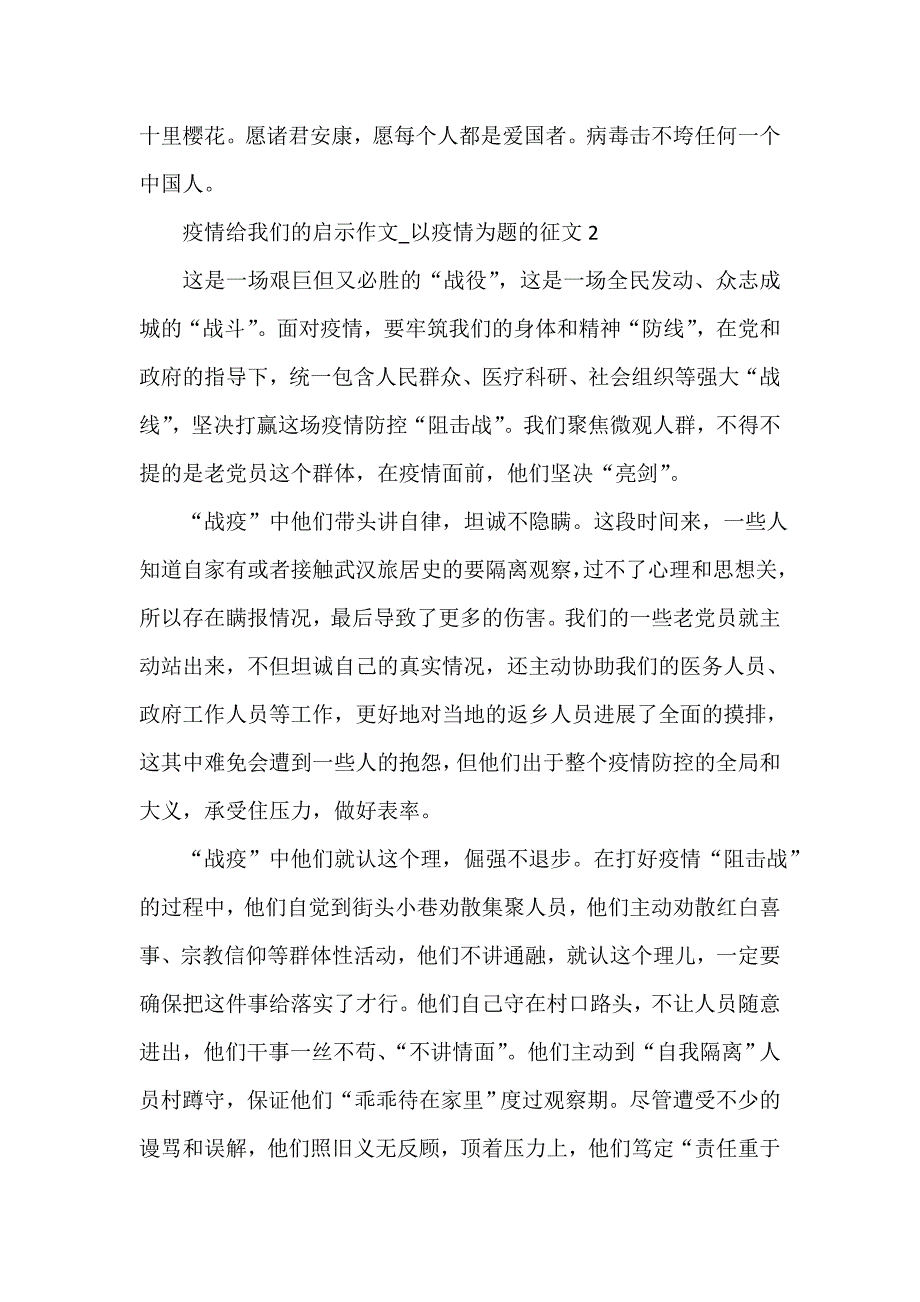 十里樱花。愿诸君安康，愿每个人都是爱国者。病毒击不垮任何一个中国人。

疫情给我们的启示作文_以疫情为题的征文 2

这是一场艰巨但又必胜的“战役”，这是一场全民发动、众志成城的“战斗”。面对疫情，要牢筑我们的身体和精神“防线”，在党和政府的指导下，统一包含人民群众、医疗科研、社会组织等强大“战线”，坚决打赢这场疫情防控“阻击战”。我们聚焦微观人群，不得不提的是老党员这个群体，在疫情面前，他们坚决“亮剑”。

“战疫”中他们带头讲自律，坦诚不隐瞒。这段时间来，一些人知道自家有或者接触武汉旅居史的要隔离观察，过不了心理和思想关，所以存在瞒报情况，最后导致了更多的伤害。我们的一些老党员就主动站出来，不但坦诚自己的真实情况，还主动协助我们的医务人员、政府工作人员等工作，更好地对当地的返乡人员进展了全面的摸排，这其中难免会遭到一些人的抱怨，但他们出于整个疫情防控的全局和大义，承受住压力，做好表率。

“战疫”中他们就认这个理，倔强不退步。在打好疫情“阻击战”的过程中，他们自觉到街头小巷劝散集聚人员，他们主动劝散红白喜事、宗教信仰等群体性活动，他们不讲通融，就认这个理儿，一定要确保把这件事给落实了才行。他们自己守在村口路头，不让人员随意进出，他们干事一丝不苟、“不讲情面”。他们主动到“自我隔离”人员村蹲守，保证他们“乖乖待在家里”度过观察期。尽管遭受不少的谩骂和误解，他们照旧义无反顾，顶着压力上，他们笃定“责任重于